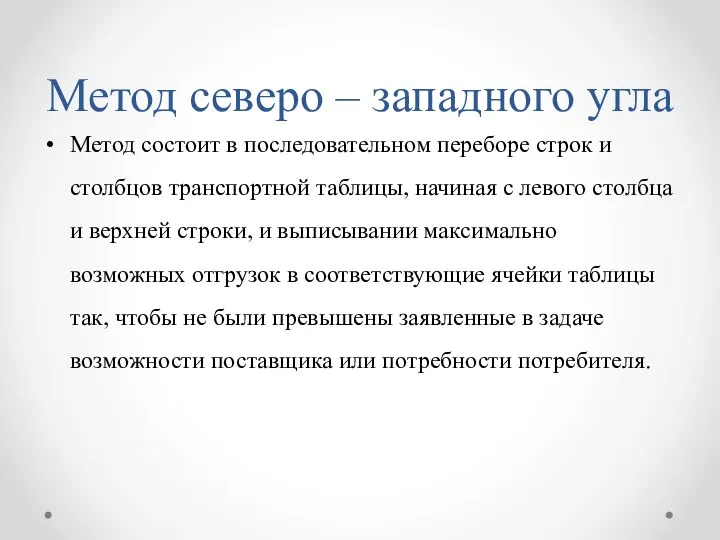 Метод северо – западного угла

• Метод состоит в последовательном переборе строк и столбцов транспортной таблицы, начиная с левого столбца и верхней строки, и выписывании максимально возможных отгрузок в соответствующие ячейки таблицы так, чтобы не были превышены заявленные в задаче возможности поставщика или потребности потребителя.